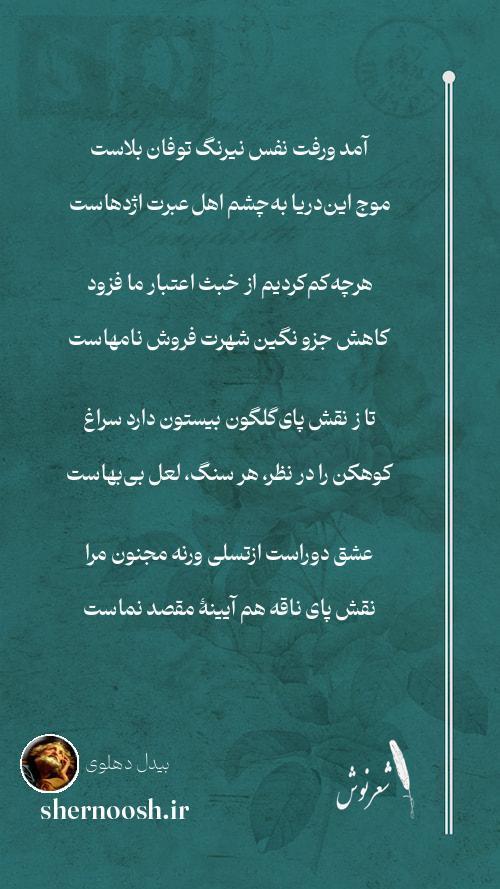 آمد ورفت نفس نیرنگ توفان بلاست

موج این دریا به چشم اهل عبرت اژدهاست

هرچه کم کردیم از خبث اعتبار ما فزود

کاهش جزو نگین شهرت فروش نامهاست

تا ز نقش پای گلگون بیستون دارد سراغ

کوهکن را در نظر، هر سنگ، لعل بی بهاست

عشق دوراست ازتسلی ورنه مجنون مرا

نقش پای ناقه هم آیینهٔ مقصد نماست

بیدل دهلوی

shernoosh.ir

شعرنوش